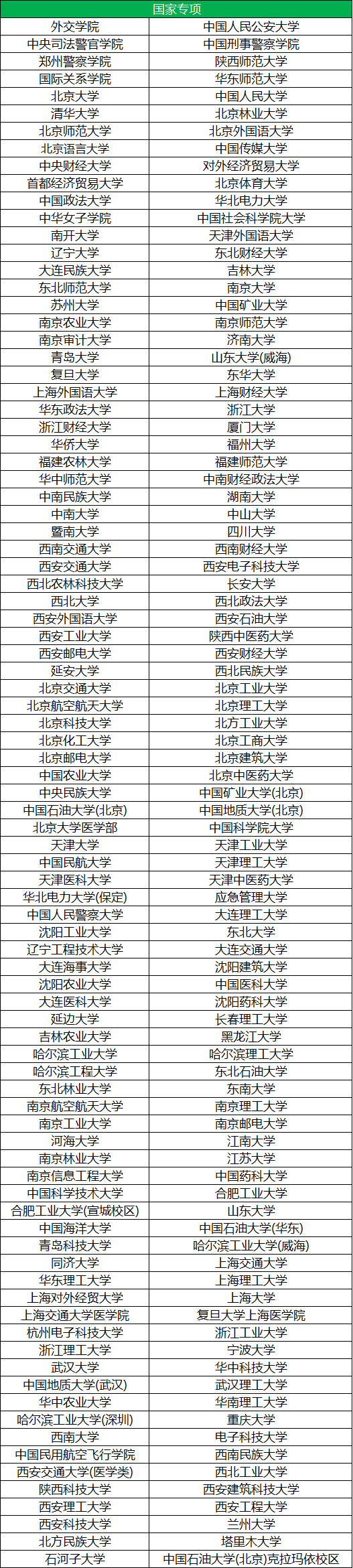 | 国家专项 | |
|---|---|
| 外交学院 | 中国人民公安大学 |
| 中央司法警官学院 | 中国刑事警察学院 |
| 郑州警察学院 | 陕西师范大学 |
| 国际关系学院 | 华东师范大学 |
| 北京大学 | 中国人民大学 |
| 清华大学 | 北京林业大学 |
| 北京师范大学 | 北京外国语大学 |
| 北京语言大学 | 中国传媒大学 |
| 中央财经大学 | 对外经济贸易大学 |
| 首都经济贸易大学 | 北京体育大学 |
| 中国政法大学 | 华北电力大学 |
| 中华女子学院 | 中国社会科学院大学 |
| 南开大学 | 天津外国语大学 |
| 辽宁大学 | 东北财经大学 |
| 大连民族大学 | 吉林大学 |
| 东北师范大学 | 南京大学 |
| 苏州大学 | 中国矿业大学 |
| 南京农业大学 | 南京师范大学 |
| 南京审计大学 | 济南大学 |
| 青岛大学 | 山东大学(威海) |
| 复旦大学 | 东华大学 |
| 上海外国语大学 | 上海财经大学 |
| 华东政法大学 | 浙江大学 |
| 浙江财经大学 | 厦门大学 |
| 华侨大学 | 福州大学 |
| 福建农林大学 | 福建师范大学 |
| 华中师范大学 | 中南财经政法大学 |
| 中南民族大学 | 湖南大学 |
| 中南大学 | 中山大学 |
| 暨南大学 | 四川大学 |
| 西南交通大学 | 西南财经大学 |
| 西安交通大学 | 西安电子科技大学 |
| 西北农林科技大学 | 长安大学 |
| 西北大学 | 西北政法大学 |
| 西安外国语大学 | 西安石油大学 |
| 西安工业大学 | 陕西中医药大学 |
| 西安邮电大学 | 西安财经大学 |
| 延安大学 | 西北民族大学 |
| 北京交通大学 | 北京工业大学 |
| 北京航空航天大学 | 北京理工大学 |
| 北京科技大学 | 北方工业大学 |
| 北京化工大学 | 北京工商大学 |
| 北京邮电大学 | 北京建筑大学 |
| 中国农业大学 | 北京中医药大学 |
| 中央民族大学 | 中国矿业大学(北京) |
| 中国石油大学(北京) | 中国地质大学(北京) |
| 北京大学医学部 | 中国科学院大学 |
| 天津大学 | 天津工业大学 |
| 中国民航大学 | 天津理工大学 |
| 天津医科大学 | 天津中医药大学 |
| 华北电力大学(保定) | 应急管理大学 |
| 中国人民警察大学 | 大连理工大学 |
| 沈阳工业大学 | 东北大学 |
| 辽宁工程技术大学 | 大连交通大学 |
| 大连海事大学 | 沈阳建筑大学 |
| 沈阳农业大学 | 中国医科大学 |
| 大连医科大学 | 沈阳药科大学 |
| 延边大学 | 长春理工大学 |
| 吉林农业大学 | 黑龙江大学 |
| 哈尔滨工业大学 | 哈尔滨理工大学 |
| 哈尔滨工程大学 | 东北石油大学 |
| 东北林业大学 | 东南大学 |
| 南京航空航天大学 | 南京理工大学 |
| 南京工业大学 | 南京邮电大学 |
| 河海大学 | 江南大学 |
| 南京林业大学 | 江苏大学 |
| 南京信息工程大学 | 中国药科大学 |
| 中国科学技术大学 | 合肥工业大学 |
| 合肥工业大学(宣城校区) | 山东大学 |
| 中国海洋大学 | 中国石油大学(华东) |
| 青岛科技大学 | 哈尔滨工业大学(威海) |
| 同济大学 | 上海交通大学 |
| 华东理工大学 | 上海理工大学 |
| 上海对外经贸大学 | 上海大学 |
| 上海交通大学医学院 | 复旦大学上海医学院 |
| 杭州电子科技大学 | 浙江工业大学 |
| 浙江理工大学 | 宁波大学 |
| 武汉大学 | 华中科技大学 |
| 中国地质大学(武汉) | 武汉理工大学 |
| 华中农业大学 | 华南理工大学 |
| 哈尔滨工业大学(深圳) | 重庆大学 |
| 西南大学 | 电子科技大学 |
| 中国民用航空飞行学院 | 西南民族大学 |
| 西安交通大学(医学类) | 西北工业大学 |
| 陕西科技大学 | 西安建筑科技大学 |
| 西安理工大学 | 西安工程大学 |
| 西安科技大学 | 兰州大学 |
| 北方民族大学 | 塔里木大学 |
| 石河子大学 | 中国石油大学(北京)克拉玛依校区 |